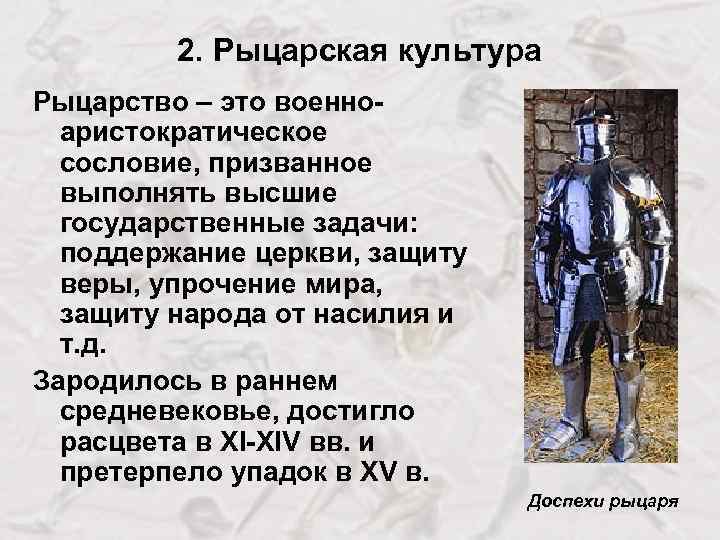 2. Рыцарская культура

Рыцарство – это военно-аристократическое сословие, призванное выполнять высшие государственные задачи: поддержание церкви, защиту веры, упрочение мира, защиту народа от насилия и т.д.

Зародилось в раннем средневековье, достигло расцвета в XI-XIV вв. и претерпело упадок в XV в.

Доспехи рыцаря